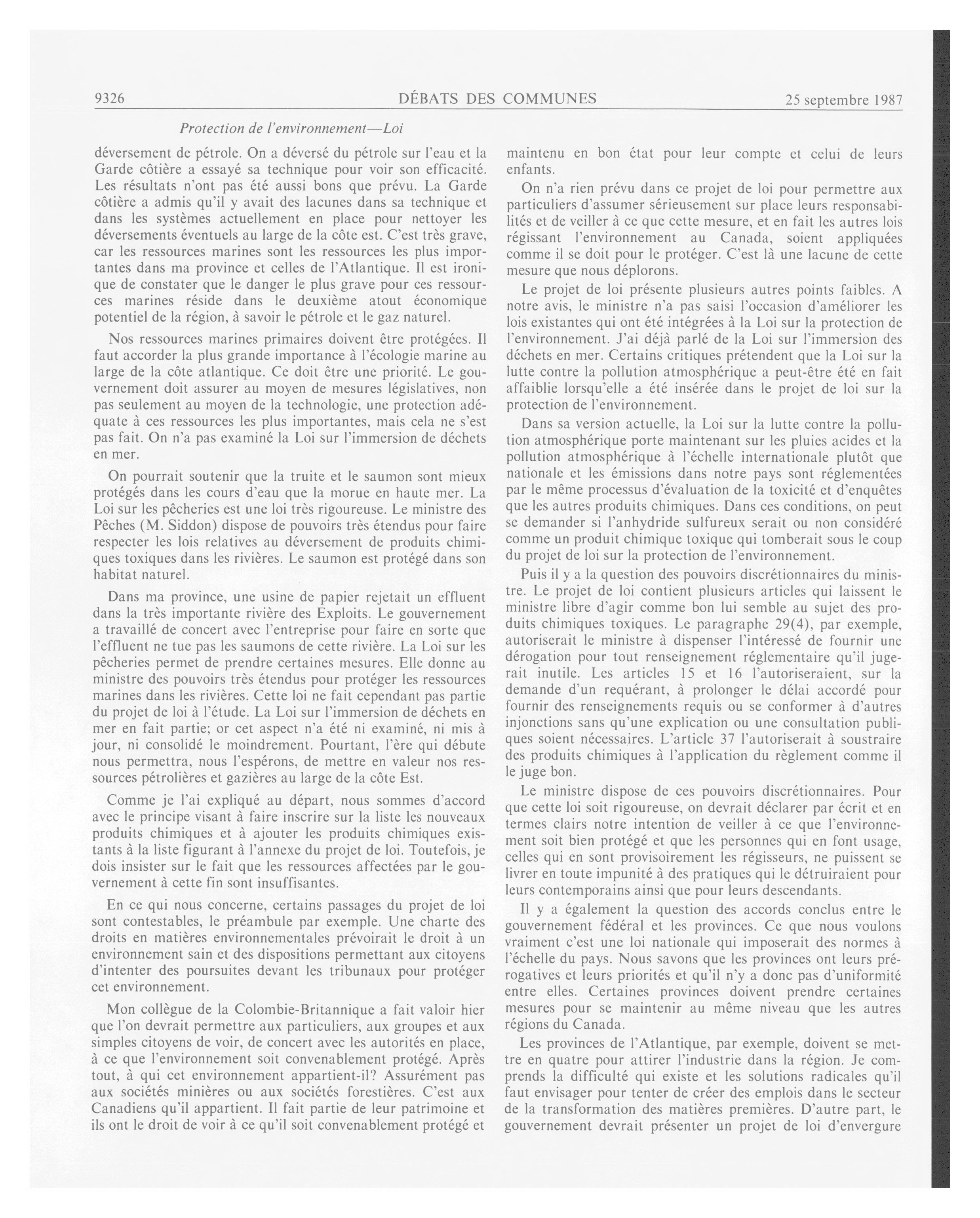 9326 DÉBATS DES COMMUNES 25 septembre 1987

Protection de l'environnement—Loi

déversement de pétrole. On a déversé du pétrole sur l'eau et la Garde côtière a essayé sa technique pour voir son efficacité. Les résultats n'ont pas été aussi bons que prévu. La Garde côtière a admis qu'il y avait des lacunes dans sa technique et dans les systèmes actuellement en place pour nettoyer les déversements éventuels au large de la côte est. C'est très grave, car les ressources marines sont les ressources les plus importantes dans ma province et celles de l'Atlantique. Il est ironique de constater que le danger le plus grave pour ces ressources marines réside dans le deuxième atout économique potentiel de la région, à savoir le pétrole et le gaz naturel.

Nos ressources marines primaires doivent être protégées. Il faut accorder la plus grande importance à l'écologie marine au large de la côte atlantique. Ce doit être une priorité. Le gouvernement doit assurer au moyen de mesures législatives, non pas seulement au moyen de la technologie, une protection adéquate à ces ressources les plus importantes, mais cela ne s'est pas fait. On n'a pas examiné la Loi sur l'immersion de déchets en mer.

On pourrait soutenir que la truite et le saumon sont mieux protégés dans les cours d'eau que la morue en haute mer. La Loi sur les pêcheries est une loi très rigoureuse. Le ministre des Pêches (M. Siddon) dispose de pouvoirs très étendus pour faire respecter les lois relatives au déversement de produits chimiques toxiques dans les rivières. Le saumon est protégé dans son habitat naturel.

Dans ma province, une usine de papier rejetait un effluent dans la très importante rivière des Exploits. Le gouvernement a travaillé de concert avec l'entreprise pour faire en sorte que l'effluent ne tue pas les saumons de cette rivière. La Loi sur les pêcheries permet de prendre certaines mesures. Elle donne au ministre des pouvoirs très étendus pour protéger les ressources marines dans les rivières. Cette loi ne fait cependant pas partie du projet de loi à l'étude. La Loi sur l'immersion de déchets en mer en fait partie; or cet aspect n'a été ni examiné, ni mis à jour, ni consolidé le moindrement. Pourtant, l'ère qui débute nous permettra, nous l'espérons, de mettre en valeur nos ressources pétrolières et gazières au large de la côte Est.

Comme je l'ai expliqué au départ, nous sommes d'accord avec le principe visant à faire inscrire sur la liste les nouveaux produits chimiques et à ajouter les produits chimiques existants à la liste figurant à l'annexe du projet de loi. Toutefois, je dois insister sur le fait que les ressources affectées par le gouvernement à cette fin sont insuffisantes.

En ce qui nous concerne, certains passages du projet de loi sont contestables, le préambule par exemple. Une charte des droits en matières environnementales prévoirait le droit à un environnement sain et des dispositions permettant aux citoyens d'intenter des poursuites devant les tribunaux pour protéger cet environnement.

Mon collègue de la Colombie-Britannique a fait valoir hier que l'on devrait permettre aux particuliers, aux groupes et aux simples citoyens de voir, de concert avec les autorités en place, à ce que l'environnement soit convenablement protégé. Après tout, à qui cet environnement appartient-il? Assurément pas aux sociétés minières ou aux sociétés forestières. C'est aux Canadiens qu'il appartient. Il fait partie de leur patrimoine et ils ont le droit de voir à ce qu'il soit convenablement protégé et maintenu en bon état pour leur compte et celui de leurs enfants.

On n'a rien prévu dans ce projet de loi pour permettre aux particuliers d'assumer sérieusement sur place leurs responsabilités et de veiller à ce que cette mesure, et en fait les autres lois régissant l'environnement au Canada, soient appliquées comme il se doit pour le protéger. C'est là une lacune de cette mesure que nous déplorons.

Le projet de loi présente plusieurs autres points faibles. A notre avis, le ministre n'a pas saisi l'occasion d'améliorer les lois existantes qui ont été intégrées à la Loi sur la protection de l'environnement. J'ai déjà parlé de la Loi sur l'immersion des déchets en mer. Certains critiques prétendent que la Loi sur la lutte contre la pollution atmosphérique a peut-être été en fait affaiblie lorsqu'elle a été insérée dans le projet de loi sur la protection de l'environnement.

Dans sa version actuelle, la Loi sur la lutte contre la pollution atmosphérique porte maintenant sur les pluies acides et la pollution atmosphérique à l'échelle internationale plutôt que nationale et les émissions dans notre pays sont réglementées par le même processus d'évaluation de la toxicité et d'enquêtes que les autres produits chimiques. Dans ces conditions, on peut se demander si l'anhydride sulfureux serait ou non considéré comme un produit chimique toxique qui tomberait sous le coup du projet de loi sur la protection de l'environnement.

Puis il y a la question des pouvoirs discrétionnaires du ministre. Le projet de loi contient plusieurs articles qui laissent le ministre libre d'agir comme bon lui semble au sujet des produits chimiques toxiques. Le paragraphe 29(4), par exemple, autoriserait le ministre à dispenser l'intéressé de fournir une dérogation pour tout renseignement réglementaire qu'il jugerait inutile. Les articles 15 et 16 l'autoriseraient, sur la demande d'un requérant, à prolonger le délai accordé pour fournir des renseignements requis ou se conformer à d'autres injonctions sans qu'une explication ou une consultation publiques soient nécessaires. L'article 37 l'autoriserait à soustraire des produits chimiques à l'application du règlement comme il le juge bon.

Le ministre dispose de ces pouvoirs discrétionnaires. Pour que cette loi soit rigoureuse, on devrait déclarer par écrit et en termes clairs notre intention de veiller à ce que l'environnement soit bien protégé et que les personnes qui en font usage, celles qui en sont provisoirement les régisseurs, ne puissent se livrer en toute impunité à des pratiques qui le détruiraient pour leurs contemporains ainsi que pour leurs descendants.

Il y a également la question des accords conclus entre le gouvernement fédéral et les provinces. Ce que nous voulons vraiment c'est une loi nationale qui imposerait des normes à l'échelle du pays. Nous savons que les provinces ont leurs prérogatives et leurs priorités et qu'il n'y a donc pas d'uniformité entre elles. Certaines provinces doivent prendre certaines mesures pour se maintenir au même niveau que les autres régions du Canada.

Les provinces de l'Atlantique, par exemple, doivent se mettre en quatre pour attirer l'industrie dans la région. Je comprends la difficulté qui existe et les solutions radicales qu'il faut envisager pour tenter de créer des emplois dans le secteur de la transformation des matières premières. D'autre part, le gouvernement devrait présenter un projet de loi d'envergure